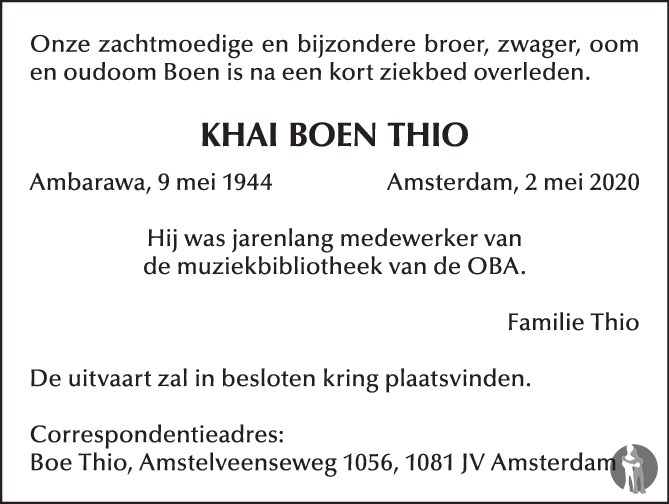 Onze zachtmoedige en bijzondere broer, zwager, oom en oudoom Boen is na een kort ziekbed overleden.

KHAI BOEN THIO

Ambarawa, 9 mei 1944 Amsterdam, 2 mei 2020

Hij was jarenlang medewerker van de muziekbibliotheek van de OBA.

Familie Thio

De uitvaart zal in besloten kring plaatsvinden.

Correspondentieadres:
Boe Thio, Amstelveenseweg 1056, 1081 JV Amsterdam